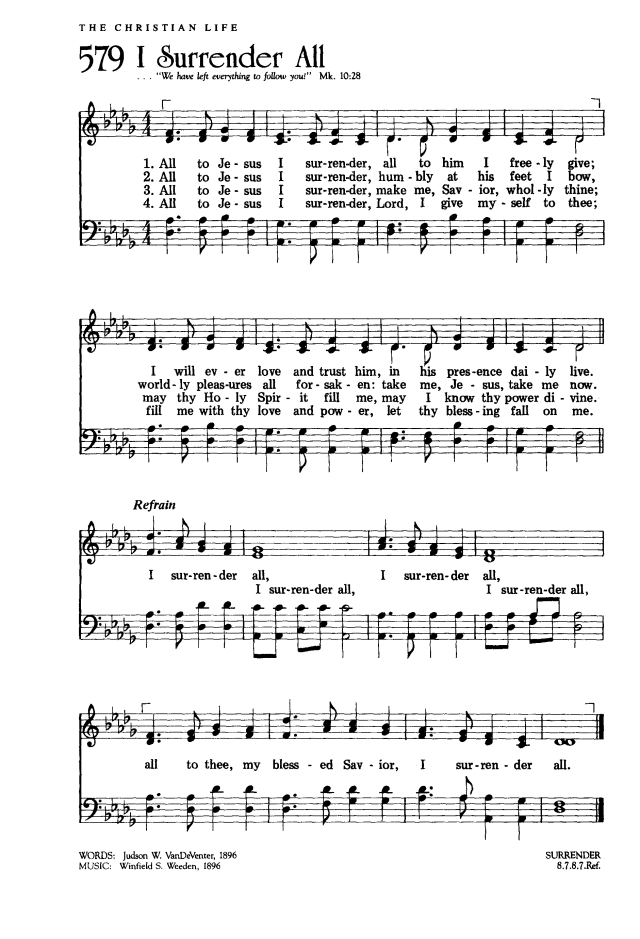 THE CHRISTIAN LIFE

579 I Surrender All

. . . "We have left everything to follow you!" Mk. 10:28

1. All to Je - sus I sur-ren-der, all to him I free - ly give;
2. All to Je - sus I sur-ren-der, hum - bly at his feet I bow,
3. All to Je - sus I sur-ren-der, make me, Sav - ior, whol - ly thine;
4. All to Je - sus I sur-ren-der, Lord, I give my - self to thee;

I will ev - er love and trust him, in his pres-ence dai - ly live.
world - ly pleas-ures all for - sak - en: take me, Je - sus, take me now.
may thy Ho - ly Spir - it fill me, may I know thy power di - vine.
fill me with thy love and pow - er, let thy bless - ing fall on me.

Refrain

I sur-ren-der all, I sur-ren-der all,
I sur-ren-der all, I sur-ren-der all,

all to thee, my bless - ed Sav - ior, I sur - ren - der all.

WORDS: Judson W. VanDeVenter, 1896
MUSIC: Winfield S. Weeden, 1896

SURRENDER
8.7.8.7.Ref.